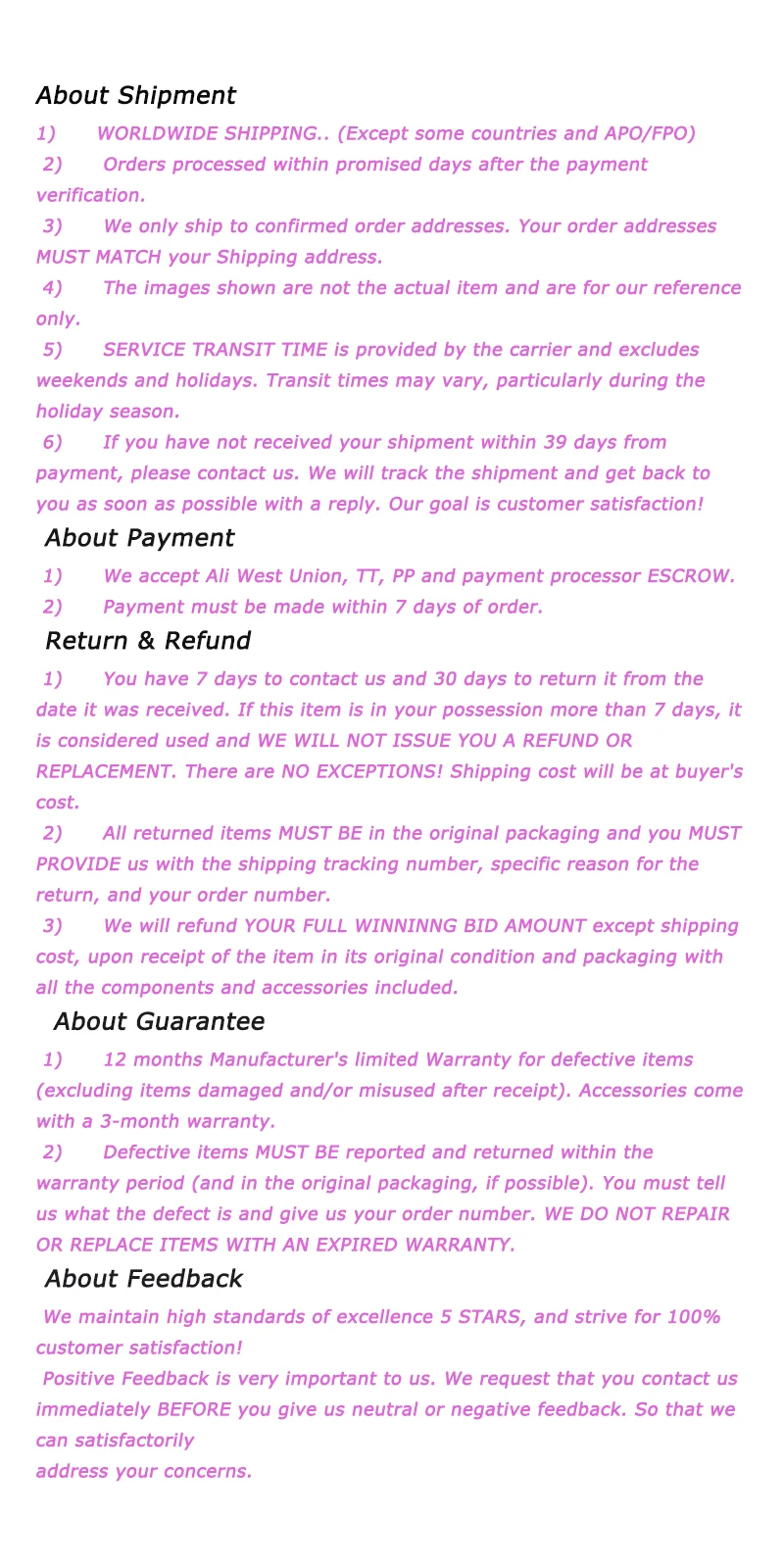 About Shipment

1) WORLDWIDE SHIPPING.. (Except some countries and APO/FPO)

2) Orders processed within promised days after the payment verification.

3) We only ship to confirmed order addresses. Your order addresses MUST MATCH your Shipping address.

4) The images shown are not the actual item and are for our reference only.

5) SERVICE TRANSIT TIME is provided by the carrier and excludes weekends and holidays. Transit times may vary, particularly during the holiday season.

6) If you have not received your shipment within 39 days from payment, please contact us. We will track the shipment and get back to you as soon as possible with a reply. Our goal is customer satisfaction!

About Payment

1) We accept Ali West Union, TT, PP and payment processor ESCROW.

2) Payment must be made within 7 days of order.

Return & Refund

1) You have 7 days to contact us and 30 days to return it from the date it was received. If this item is in your possession more than 7 days, it is considered used and WE WILL NOT ISSUE YOU A REFUND OR REPLACEMENT. There are NO EXCEPTIONS! Shipping cost will be at buyer's cost.

2) All returned items MUST BE in the original packaging and you MUST PROVIDE us with the shipping tracking number, specific reason for the return, and your order number.

3) We will refund YOUR FULL WINNINNG BID AMOUNT except shipping cost, upon receipt of the item in its original condition and packaging with all the components and accessories included.

About Guarantee

1) 12 months Manufacturer's limited Warranty for defective items (excluding items damaged and/or misused after receipt). Accessories come with a 3-month warranty.

2) Defective items MUST BE reported and returned within the warranty period (and in the original packaging, if possible). You must tell us what the defect is and give us your order number. WE DO NOT REPAIR OR REPLACE ITEMS WITH AN EXPIRED WARRANTY.

About Feedback

We maintain high standards of excellence 5 STARS, and strive for 100% customer satisfaction!

Positive Feedback is very important to us. We request that you contact us immediately BEFORE you give us neutral or negative feedback. So that we can satisfactorily
address your concerns.